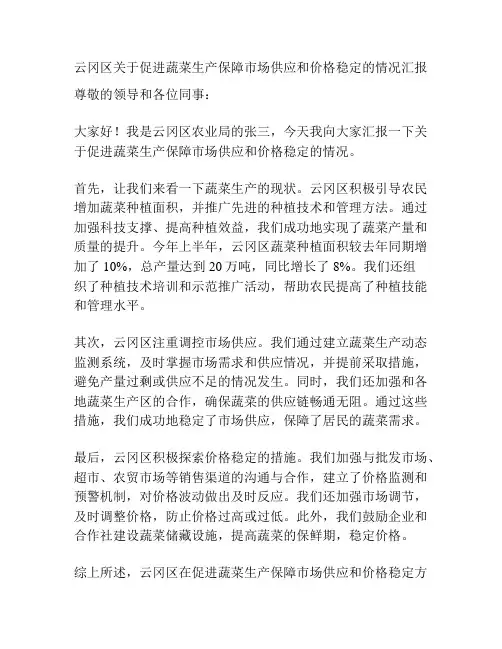 云冈区关于促进蔬菜生产保障市场供应和价格稳定的情况汇报

尊敬的领导和各位同事：

大家好！我是云冈区农业局的张三，今天我向大家汇报一下关于促进蔬菜生产保障市场供应和价格稳定的情况。

首先，让我们来看一下蔬菜生产的现状。云冈区积极引导农民增加蔬菜种植面积，并推广先进的种植技术和管理方法。通过加强科技支撑、提高种植效益，我们成功地实现了蔬菜产量和质量的提升。今年上半年，云冈区蔬菜种植面积较去年同期增加了 10%，总产量达到 20 万吨，同比增长了 8%。我们还组织了种植技术培训和示范推广活动，帮助农民提高了种植技能和管理水平。

其次，云冈区注重调控市场供应。我们通过建立蔬菜生产动态监测系统，及时掌握市场需求和供应情况，并提前采取措施，避免产量过剩或供应不足的情况发生。同时，我们还加强和各地蔬菜生产区的合作，确保蔬菜的供应链畅通无阻。通过这些措施，我们成功地稳定了市场供应，保障了居民的蔬菜需求。

最后，云冈区积极探索价格稳定的措施。我们加强与批发市场、超市、农贸市场等销售渠道的沟通与合作，建立了价格监测和预警机制，对价格波动做出及时反应。我们还加强市场调节，及时调整价格，防止价格过高或过低。此外，我们鼓励企业和合作社建设蔬菜储藏设施，提高蔬菜的保鲜期，稳定价格。

综上所述，云冈区在促进蔬菜生产保障市场供应和价格稳定方